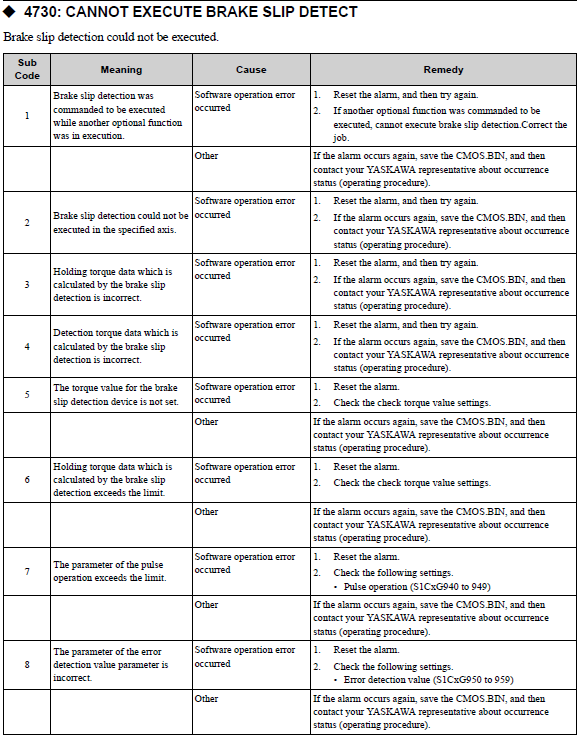 ◆ 4730: CANNOT EXECUTE BRAKE SLIP DETECT

Brake slip detection could not be executed.

| Sub Code | Meaning | Cause | Remedy |
|---|---|---|---|
| 1 | Brake slip detection was commanded to be executed while another optional function was in execution. | Software operation error occurred | 1. Reset the alarm, and then try again. 2. If another optional function was commanded to be executed, cannot execute brake slip detection.Correct the job. |
| | | Other | If the alarm occurs again, save the CMOS.BIN, and then contact your YASKAWA representative about occurrence status (operating procedure). |
| 2 | Brake slip detection could not be executed in the specified axis. | Software operation error occurred | 1. Reset the alarm, and then try again. 2. If the alarm occurs again, save the CMOS.BIN, and then contact your YASKAWA representative about occurrence status (operating procedure). |
| 3 | Holding torque data which is calculated by the brake slip detection is incorrect. | Software operation error occurred | 1. Reset the alarm, and then try again. 2. If the alarm occurs again, save the CMOS.BIN, and then contact your YASKAWA representative about occurrence status (operating procedure). |
| 4 | Detection torque data which is calculated by the brake slip detection is incorrect. | Software operation error occurred | 1. Reset the alarm, and then try again. 2. If the alarm occurs again, save the CMOS.BIN, and then contact your YASKAWA representative about occurrence status (operating procedure). |
| 5 | The torque value for the brake slip detection device is not set. | Software operation error occurred | 1. Reset the alarm. 2. Check the check torque value settings. |
| | | Other | If the alarm occurs again, save the CMOS.BIN, and then contact your YASKAWA representative about occurrence status (operating procedure). |
| 6 | Holding torque data which is calculated by the brake slip detection exceeds the limit. | Software operation error occurred | 1. Reset the alarm. 2. Check the check torque value settings. |
| | | Other | If the alarm occurs again, save the CMOS.BIN, and then contact your YASKAWA representative about occurrence status (operating procedure). |
| 7 | The parameter of the pulse operation exceeds the limit. | Software operation error occurred | 1. Reset the alarm. 2. Check the following settings. • Pulse operation (S1CxG940 to 949) |
| | | Other | If the alarm occurs again, save the CMOS.BIN, and then contact your YASKAWA representative about occurrence status (operating procedure). |
| 8 | The parameter of the error detection value parameter is incorrect. | Software operation error occurred | 1. Reset the alarm. 2. Check the following settings. • Error detection value (S1CxG950 to 959) |
| | | Other | If the alarm occurs again, save the CMOS.BIN, and then contact your YASKAWA representative about occurrence status (operating procedure). |